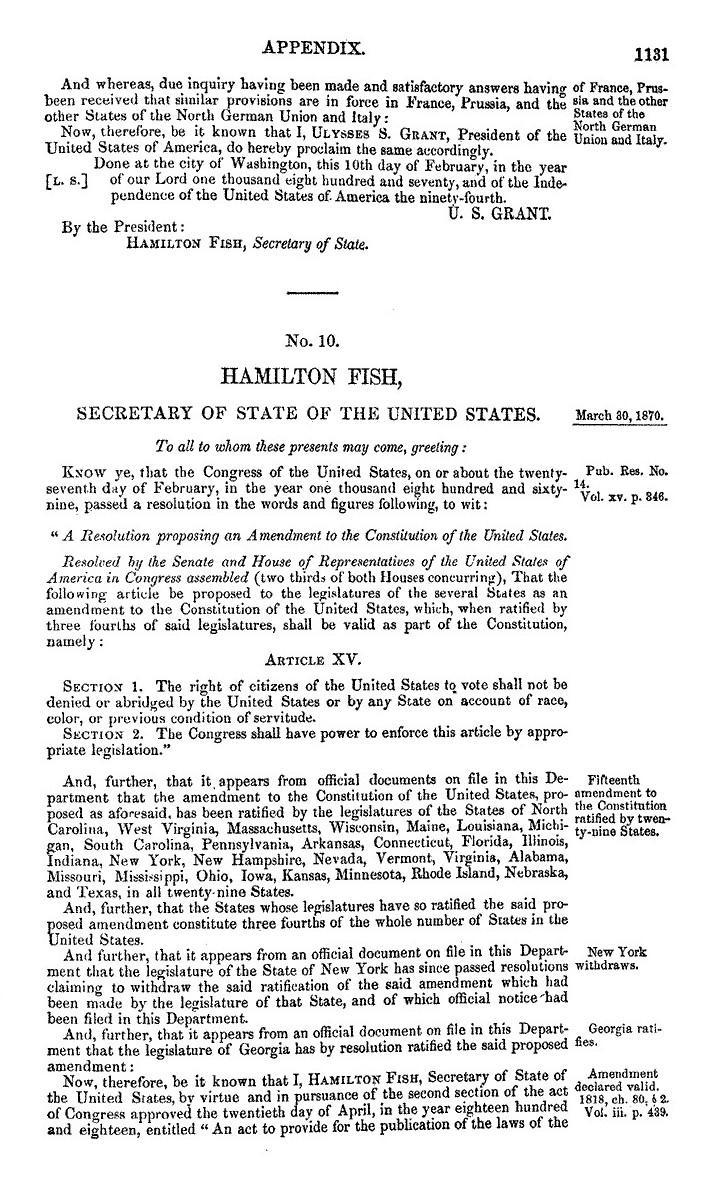 APPENDIX. 1131

And whereas, due inquiry having been made and satisfactory answers having been received that similar provisions are in force in France, Prussia, and the other States of the North German Union and Italy:

of France, Prussia and the other States of the North German Union and Italy.

Now, therefore, be it known that I, ULYSSES S. GRANT, President of the United States of America, do hereby proclaim the same accordingly.

Done at the city of Washington, this 10th day of February, in the year [L. S.] of our Lord one thousand eight hundred and seventy, and of the Independence of the United States of America the ninety-fourth.

U. S. GRANT.

By the President:
HAMILTON FISH, Secretary of State.

No. 10.

HAMILTON FISH,

SECRETARY OF STATE OF THE UNITED STATES.

March 30, 1870.

To all to whom these presents may come, greeting:

KNOW ye, that the Congress of the United States, on or about the twenty-seventh day of February, in the year one thousand eight hundred and sixty-nine, passed a resolution in the words and figures following, to wit:

Pub. Res. No. 14. Vol. xv. p. 346.

"A Resolution proposing an Amendment to the Constitution of the United States.

Resolved by the Senate and House of Representatives of the United States of America in Congress assembled (two thirds of both Houses concurring), That the following article be proposed to the legislatures of the several States as an amendment to the Constitution of the United States, which, when ratified by three fourths of said legislatures, shall be valid as part of the Constitution, namely:

ARTICLE XV.

SECTION 1. The right of citizens of the United States to vote shall not be denied or abridged by the United States or by any State on account of race, color, or previous condition of servitude.

SECTION 2. The Congress shall have power to enforce this article by appropriate legislation."

And, further, that it appears from official documents on file in this Department that the amendment to the Constitution of the United States, proposed as aforesaid, has been ratified by the legislatures of the States of North Carolina, West Virginia, Massachusetts, Wisconsin, Maine, Louisiana, Michigan, South Carolina, Pennsylvania, Arkansas, Connecticut, Florida, Illinois, Indiana, New York, New Hampshire, Nevada, Vermont, Virginia, Alabama, Missouri, Mississippi, Ohio, Iowa, Kansas, Minnesota, Rhode Island, Nebraska, and Texas, in all twenty-nine States.

Fifteenth amendment to the Constitution ratified by twenty-nine States.

And, further, that the States whose legislatures have so ratified the said proposed amendment constitute three fourths of the whole number of States in the United States.

And further, that it appears from an official document on file in this Department that the legislature of the State of New York has since passed resolutions claiming to withdraw the said ratification of the said amendment which had been made by the legislature of that State, and of which official notice had been filed in this Department.

New York withdraws.

And, further, that it appears from an official document on file in this Department that the legislature of Georgia has by resolution ratified the said proposed amendment:

Georgia ratifies.

Now, therefore, be it known that I, HAMILTON FISH, Secretary of State of the United States, by virtue and in pursuance of the second section of the act of Congress approved the twentieth day of April, in the year eighteen hundred and eighteen, entitled "An act to provide for the publication of the laws of the

Amendment declared valid. 1818, ch. 80, § 2. Vol. iii. p. 439.